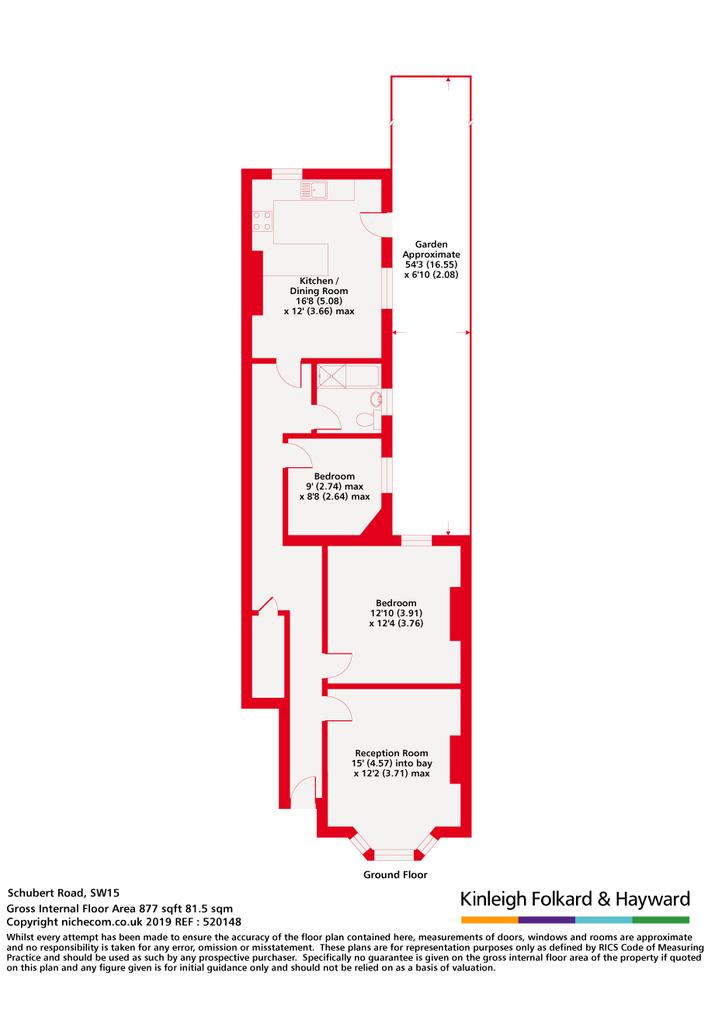 Garden
Approximate
54'3 (16.55)
x 6'10 (2.08)

Kitchen /
Dining Room
16'8 (5.08)
x 12' (3.66) max

Bedroom
9' (2.74) max
x 8'8 (2.64) max

Bedroom
12'10 (3.91)
x 12'4 (3.76)

Reception Room
15' (4.57) into bay
x 12'2 (3.71) max

Ground Floor

Schubert Road, SW15
Gross Internal Floor Area 877 sqft 81.5 sqm
Copyright nichecom.co.uk 2019 REF : 520148

Kinleigh Folkard & Hayward

Whilst every attempt has been made to ensure the accuracy of the floor plan contained here, measurements of doors, windows and rooms are approximate and no responsibility is taken for any error, omission or misstatement. These plans are for representation purposes only as defined by RICS Code of Measuring Practice and should be used as such by any prospective purchaser. Specifically no guarantee is given on the gross internal floor area of the property if quoted on this plan and any figure given is for initial guidance only and should not be relied on as a basis of valuation.